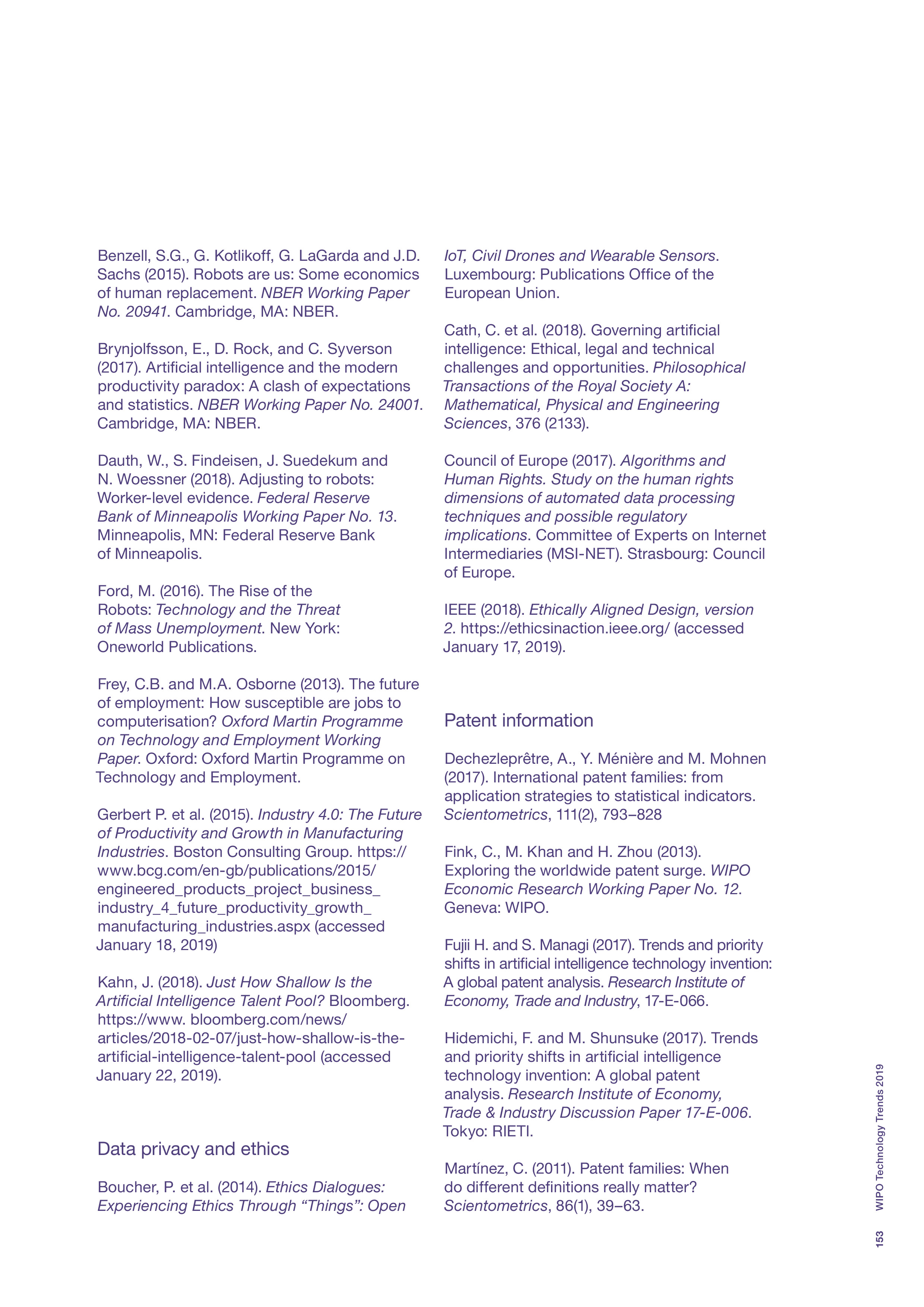 Benzell, S.G., G. Kotlikoff, G. LaGarda and J.D. Sachs (2015). Robots are us: Some economics of human replacement. NBER Working Paper No. 20941. Cambridge, MA: NBER.

Brynjolfsson, E., D. Rock, and C. Syverson (2017). Artificial intelligence and the modern productivity paradox: A clash of expectations and statistics. NBER Working Paper No. 24001. Cambridge, MA: NBER.

Dauth, W., S. Findeisen, J. Suedekum and N. Woessner (2018). Adjusting to robots: Worker-level evidence. Federal Reserve Bank of Minneapolis Working Paper No. 13. Minneapolis, MN: Federal Reserve Bank of Minneapolis.

Ford, M. (2016). The Rise of the Robots: Technology and the Threat of Mass Unemployment. New York: Oneworld Publications.

Frey, C.B. and M.A. Osborne (2013). The future of employment: How susceptible are jobs to computerisation? Oxford Martin Programme on Technology and Employment Working Paper. Oxford: Oxford Martin Programme on Technology and Employment.

Gerbert P. et al. (2015). Industry 4.0: The Future of Productivity and Growth in Manufacturing Industries. Boston Consulting Group. https://www.bcg.com/en-gb/publications/2015/engineered_products_project_business_industry_4_future_productivity_growth_manufacturing_industries.aspx (accessed January 18, 2019)

Kahn, J. (2018). Just How Shallow Is the Artificial Intelligence Talent Pool? Bloomberg. https://www. bloomberg.com/news/articles/2018-02-07/just-how-shallow-is-the-artificial-intelligence-talent-pool (accessed January 22, 2019).

Data privacy and ethics

Boucher, P. et al. (2014). Ethics Dialogues: Experiencing Ethics Through “Things”: Open IoT, Civil Drones and Wearable Sensors. Luxembourg: Publications Office of the European Union.

Cath, C. et al. (2018). Governing artificial intelligence: Ethical, legal and technical challenges and opportunities. Philosophical Transactions of the Royal Society A: Mathematical, Physical and Engineering Sciences, 376 (2133).

Council of Europe (2017). Algorithms and Human Rights. Study on the human rights dimensions of automated data processing techniques and possible regulatory implications. Committee of Experts on Internet Intermediaries (MSI-NET). Strasbourg: Council of Europe.

IEEE (2018). Ethically Aligned Design, version 2. https://ethicsinaction.ieee.org/ (accessed January 17, 2019).

Patent information

Dechezleprêtre, A., Y. Ménière and M. Mohnen (2017). International patent families: from application strategies to statistical indicators. Scientometrics, 111(2), 793–828

Fink, C., M. Khan and H. Zhou (2013). Exploring the worldwide patent surge. WIPO Economic Research Working Paper No. 12. Geneva: WIPO.

Fujii H. and S. Managi (2017). Trends and priority shifts in artificial intelligence technology invention: A global patent analysis. Research Institute of Economy, Trade and Industry, 17-E-066.

Hidemichi, F. and M. Shunsuke (2017). Trends and priority shifts in artificial intelligence technology invention: A global patent analysis. Research Institute of Economy, Trade & Industry Discussion Paper 17-E-006. Tokyo: RIETI.

Martínez, C. (2011). Patent families: When do different definitions really matter? Scientometrics, 86(1), 39–63.

WIPO Technology Trends 2019

153